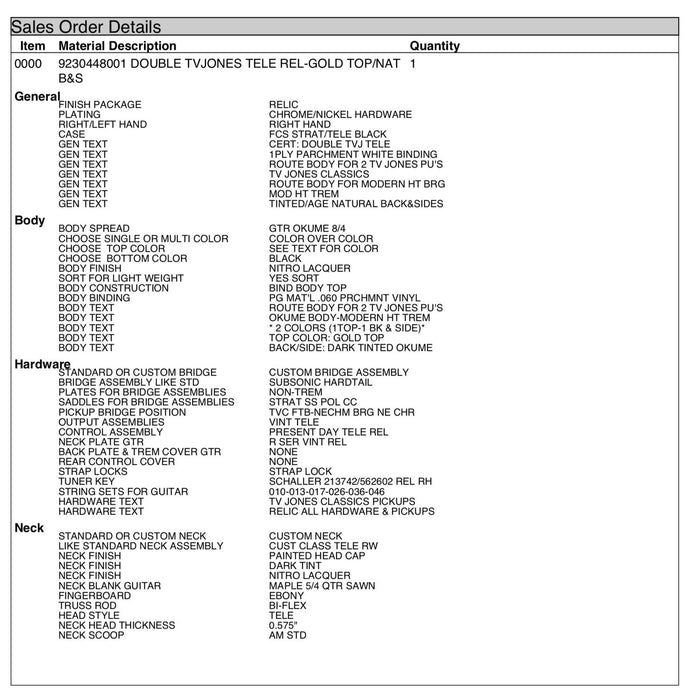 Sales Order Details

| Item | Material Description | Quantity |
|---|---|---|
| 0000 | 9230448001 DOUBLE TVJONES TELE REL-GOLD TOP/NAT B&S | 1 |

General

| | |
|---|---|
| FINISH PACKAGE | RELIC |
| PLATING | CHROME/NICKEL HARDWARE |
| RIGHT/LEFT HAND | RIGHT HAND |
| CASE | FCS STRAT/TELE BLACK |
| GEN TEXT | CERT: DOUBLE TVJ TELE |
| GEN TEXT | 1PLY PARCHMENT WHITE BINDING |
| GEN TEXT | ROUTE BODY FOR 2 TV JONES PU'S |
| GEN TEXT | TV JONES CLASSICS |
| GEN TEXT | ROUTE BODY FOR MODERN HT BRG |
| GEN TEXT | MOD HT TREM |
| GEN TEXT | TINTED/AGE NATURAL BACK&SIDES |

Body

| | |
|---|---|
| BODY SPREAD | GTR OKUME 8/4 |
| CHOOSE SINGLE OR MULTI COLOR | COLOR OVER COLOR |
| CHOOSE TOP COLOR | SEE TEXT FOR COLOR |
| CHOOSE BOTTOM COLOR | BLACK |
| BODY FINISH | NITRO LACQUER |
| SORT FOR LIGHT WEIGHT | YES SORT |
| BODY CONSTRUCTION | BIND BODY TOP |
| BODY BINDING | PG MAT'L .060 PRCHMNT VINYL |
| BODY TEXT | ROUTE BODY FOR 2 TV JONES PU'S |
| BODY TEXT | OKUME BODY-MODERN HT TREM |
| BODY TEXT | * 2 COLORS (1TOP-1 BK & SIDE)* |
| BODY TEXT | TOP COLOR: GOLD TOP |
| BODY TEXT | BACK/SIDE: DARK TINTED OKUME |

Hardware

| | |
|---|---|
| STANDARD OR CUSTOM BRIDGE | CUSTOM BRIDGE ASSEMBLY |
| BRIDGE ASSEMBLY LIKE STD | SUBSONIC HARDTAIL |
| PLATES FOR BRIDGE ASSEMBLIES | NON-TREM |
| SADDLES FOR BRIDGE ASSEMBLIES | STRAT SS POL CC |
| PICKUP BRIDGE POSITION | TVC FTB-NECHM BRG NE CHR |
| OUTPUT ASSEMBLIES | VINT TELE |
| CONTROL ASSEMBLY | PRESENT DAY TELE REL |
| NECK PLATE GTR | R SER VINT REL |
| BACK PLATE & TREM COVER GTR | NONE |
| REAR CONTROL COVER | NONE |
| STRAP LOCKS | STRAP LOCK |
| TUNER KEY | SCHALLER 213742/562602 REL RH |
| STRING SETS FOR GUITAR | 010-013-017-026-036-046 |
| HARDWARE TEXT | TV JONES CLASSICS PICKUPS |
| HARDWARE TEXT | RELIC ALL HARDWARE & PICKUPS |

Neck

| | |
|---|---|
| STANDARD OR CUSTOM NECK | CUSTOM NECK |
| LIKE STANDARD NECK ASSEMBLY | CUST CLASS TELE RW |
| NECK FINISH | PAINTED HEAD CAP |
| NECK FINISH | DARK TINT |
| NECK FINISH | NITRO LACQUER |
| NECK BLANK GUITAR | MAPLE 5/4 QTR SAWN |
| FINGERBOARD | EBONY |
| TRUSS ROD | BI-FLEX |
| HEAD STYLE | TELE |
| NECK HEAD THICKNESS | 0.575" |
| NECK SCOOP | AM STD |